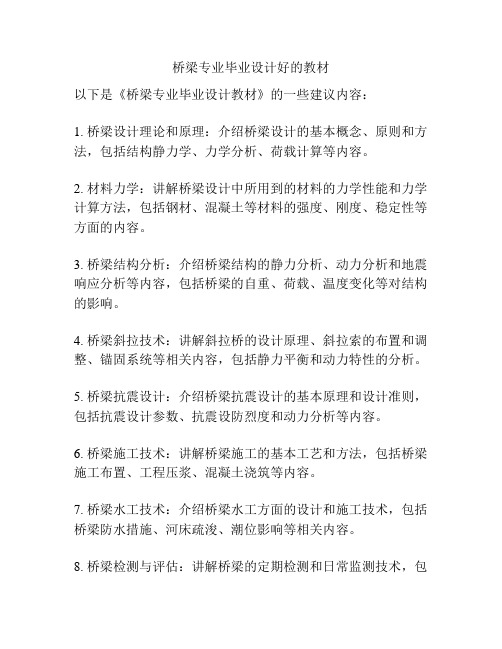 桥梁专业毕业设计好的教材

以下是《桥梁专业毕业设计教材》的一些建议内容：

1. 桥梁设计理论和原理：介绍桥梁设计的基本概念、原则和方法，包括结构静力学、力学分析、荷载计算等内容。

2. 材料力学：讲解桥梁设计中所用到的材料的力学性能和力学计算方法，包括钢材、混凝土等材料的强度、刚度、稳定性等方面的内容。

3. 桥梁结构分析：介绍桥梁结构的静力分析、动力分析和地震响应分析等内容，包括桥梁的自重、荷载、温度变化等对结构的影响。

4. 桥梁斜拉技术：讲解斜拉桥的设计原理、斜拉索的布置和调整、锚固系统等相关内容，包括静力平衡和动力特性的分析。

5. 桥梁抗震设计：介绍桥梁抗震设计的基本原理和设计准则，包括抗震设计参数、抗震设防烈度和动力分析等内容。

6. 桥梁施工技术：讲解桥梁施工的基本工艺和方法，包括桥梁施工布置、工程压浆、混凝土浇筑等内容。

7. 桥梁水工技术：介绍桥梁水工方面的设计和施工技术，包括桥梁防水措施、河床疏浚、潮位影响等相关内容。

8. 桥梁检测与评估：讲解桥梁的定期检测和日常监测技术，包